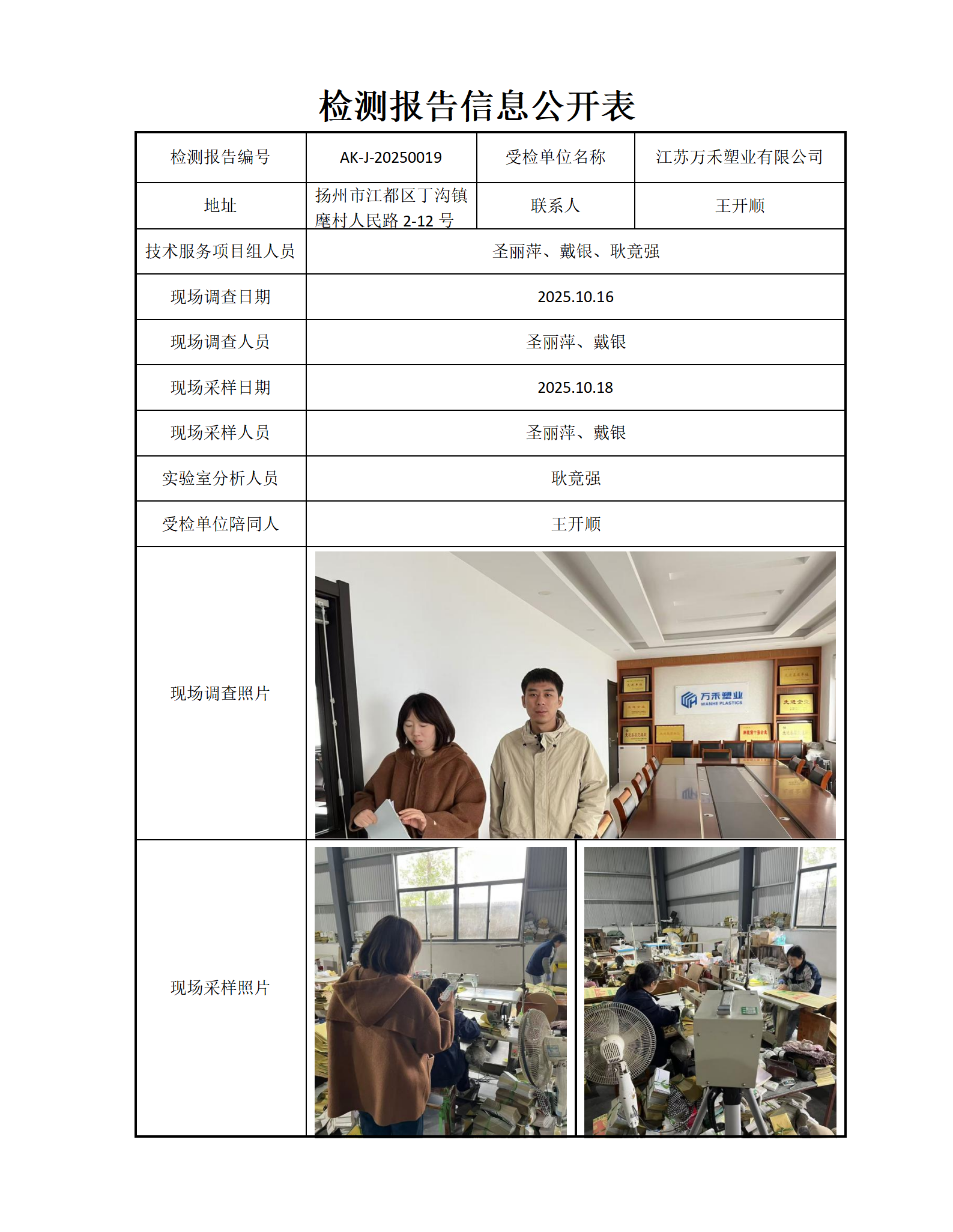 检测报告信息公开表

| 检测报告编号 | AK-J-20250019 | 受检单位名称 | 江苏万禾塑业有限公司 |
|---|---|---|---|
| 地址 | 扬州市江都区丁沟镇麾村人民路 2-12 号 | 联系人 | 王开顺 |
| 技术服务项目组人员 | 圣丽萍、戴银、耿竟强 | | |
| 现场调查日期 | 2025.10.16 | | |
| 现场调查人员 | 圣丽萍、戴银 | | |
| 现场采样日期 | 2025.10.18 | | |
| 现场采样人员 | 圣丽萍、戴银 | | |
| 实验室分析人员 | 耿竟强 | | |
| 受检单位陪同人 | 王开顺 | | |
| 现场调查照片 | 万禾塑业 WANHE PLASTICS | | |
| 现场采样照片 | | | |